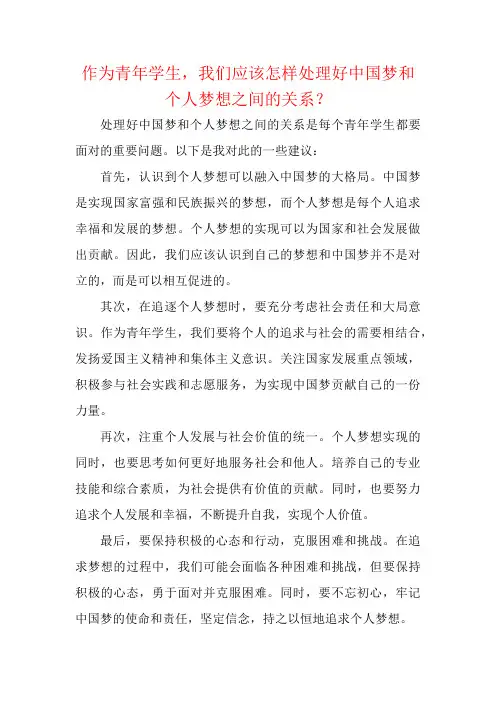 作为青年学生，我们应该怎样处理好中国梦和个人梦想之间的关系？

处理好中国梦和个人梦想之间的关系是每个青年学生都要面对的重要问题。以下是我对此的一些建议：

首先，认识到个人梦想可以融入中国梦的大格局。中国梦是实现国家富强和民族振兴的梦想，而个人梦想是每个人追求幸福和发展的梦想。个人梦想的实现可以为国家和社会发展做出贡献。因此，我们应该认识到自己的梦想和中国梦并不是对立的，而是可以相互促进的。

其次，在追逐个人梦想时，要充分考虑社会责任和大局意识。作为青年学生，我们要将个人的追求与社会的需要相结合，发扬爱国主义精神和集体主义意识。关注国家发展重点领域，积极参与社会实践和志愿服务，为实现中国梦贡献自己的一份力量。

再次，注重个人发展与社会价值的统一。个人梦想实现的同时，也要思考如何更好地服务社会和他人。培养自己的专业技能和综合素质，为社会提供有价值的贡献。同时，也要努力追求个人发展和幸福，不断提升自我，实现个人价值。

最后，要保持积极的心态和行动，克服困难和挑战。在追求梦想的过程中，我们可能会面临各种困难和挑战，但要保持积极的心态，勇于面对并克服困难。同时，要不忘初心，牢记中国梦的使命和责任，坚定信念，持之以恒地追求个人梦想。